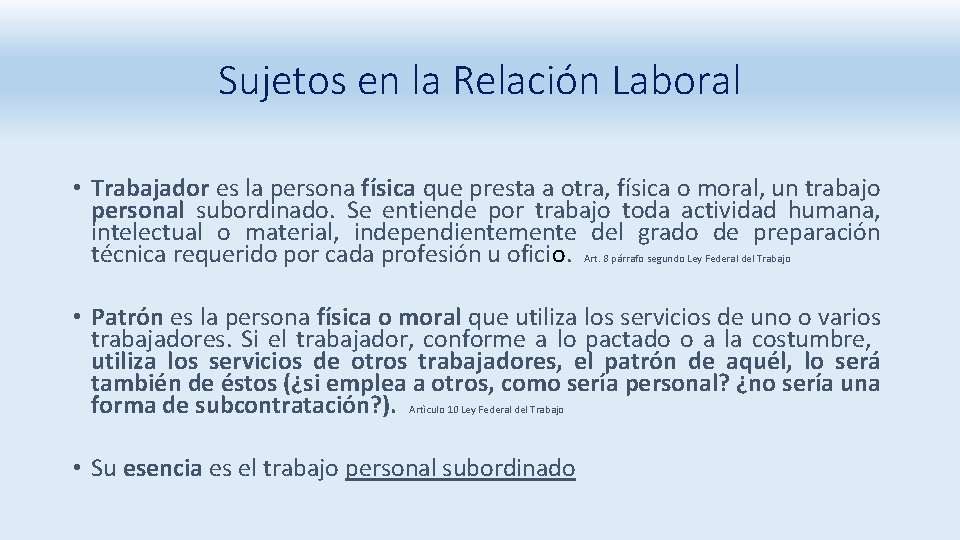 Sujetos en la Relación Laboral

• Trabajador es la persona física que presta a otra, física o moral, un trabajo personal subordinado. Se entiende por trabajo toda actividad humana, intelectual o material, independientemente del grado de preparación técnica requerido por cada profesión u oficio. Art. 8 párrafo segundo Ley Federal del Trabajo

• Patrón es la persona física o moral que utiliza los servicios de uno o varios trabajadores. Si el trabajador, conforme a lo pactado o a la costumbre, utiliza los servicios de otros trabajadores, el patrón de aquél, lo será también de éstos (¿si emplea a otros, como sería personal? ¿no sería una forma de subcontratación?). Artículo 10 Ley Federal del Trabajo

• Su esencia es el trabajo personal subordinado